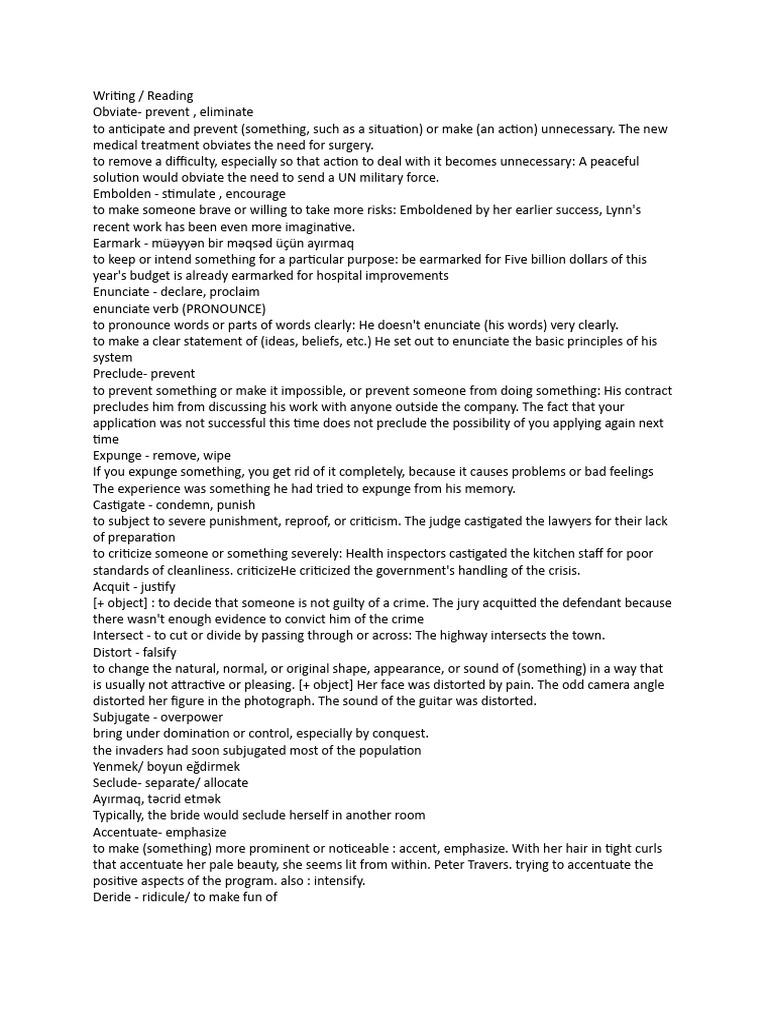 Writing / Reading
Obviate- prevent , eliminate
to anticipate and prevent (something, such as a situation) or make (an action) unnecessary. The new medical treatment obviates the need for surgery.
to remove a difficulty, especially so that action to deal with it becomes unnecessary: A peaceful solution would obviate the need to send a UN military force.
Embolden - stimulate , encourage
to make someone brave or willing to take more risks: Emboldened by her earlier success, Lynn's recent work has been even more imaginative.
Earmark - müəyyən bir məqsəd üçün ayırmaq
to keep or intend something for a particular purpose: be earmarked for Five billion dollars of this year's budget is already earmarked for hospital improvements
Enunciate - declare, proclaim
enunciate verb (PRONOUNCE)
to pronounce words or parts of words clearly: He doesn't enunciate (his words) very clearly.
to make a clear statement of (ideas, beliefs, etc.) He set out to enunciate the basic principles of his system
Preclude- prevent
to prevent something or make it impossible, or prevent someone from doing something: His contract precludes him from discussing his work with anyone outside the company. The fact that your application was not successful this time does not preclude the possibility of you applying again next time
Expunge - remove, wipe
If you expunge something, you get rid of it completely, because it causes problems or bad feelings The experience was something he had tried to expunge from his memory.
Castigate - condemn, punish
to subject to severe punishment, reproof, or criticism. The judge castigated the lawyers for their lack of preparation
to criticize someone or something severely: Health inspectors castigated the kitchen staff for poor standards of cleanliness. criticizeHe criticized the government's handling of the crisis.
Acquit - justify
[+ object] : to decide that someone is not guilty of a crime. The jury acquitted the defendant because there wasn't enough evidence to convict him of the crime
Intersect - to cut or divide by passing through or across: The highway intersects the town.
Distort - falsify
to change the natural, normal, or original shape, appearance, or sound of (something) in a way that is usually not attractive or pleasing. [+ object] Her face was distorted by pain. The odd camera angle distorted her figure in the photograph. The sound of the guitar was distorted.
Subjugate - overpower
bring under domination or control, especially by conquest.
the invaders had soon subjugated most of the population
Yenmek/ boyun eğdirmek
Seclude- separate/ allocate
Ayırmaq, təcrid etmək
Typically, the bride would seclude herself in another room
Accentuate- emphasize
to make (something) more prominent or noticeable : accent, emphasize. With her hair in tight curls that accentuate her pale beauty, she seems lit from within. Peter Travers. trying to accentuate the positive aspects of the program. also : intensify.
Deride - ridicule/ to make fun of